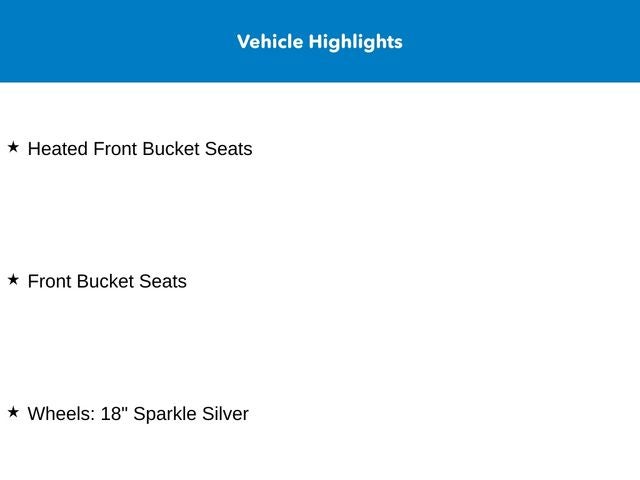 Vehicle Highlights

★ Heated Front Bucket Seats

★ Front Bucket Seats

★ Wheels: 18" Sparkle Silver